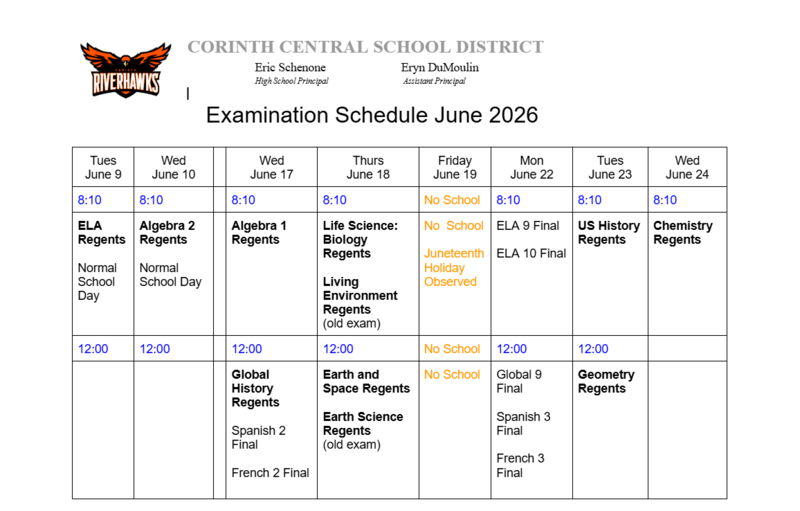 RIVERHAWKS

CORINTH CENTRAL SCHOOL DISTRICT

Eric Schenone
High School Principal

Eryn DuMoulin
Assistant Principal

Examination Schedule June 2026

| Tues June 9 | Wed June 10 | | Wed June 17 | Thurs June 18 | Friday June 19 | Mon June 22 | Tues June 23 | Wed June 24 |
|---|---|---|---|---|---|---|---|---|
| 8:10 | 8:10 | | 8:10 | 8:10 | No School | 8:10 | 8:10 | 8:10 |
| ELA Regents Normal School Day | Algebra 2 Regents Normal School Day | | Algebra 1 Regents | Life Science: Biology Regents Living Environment Regents (old exam) | No School Juneteenth Holiday Observed | ELA 9 Final ELA 10 Final | US History Regents | Chemistry Regents |
| 12:00 | 12:00 | | 12:00 | 12:00 | No School | 12:00 | 12:00 | |
| | | | Global History Regents Spanish 2 Final French 2 Final | Earth and Space Regents Earth Science Regents (old exam) | No School | Global 9 Final Spanish 3 Final French 3 Final | Geometry Regents | |